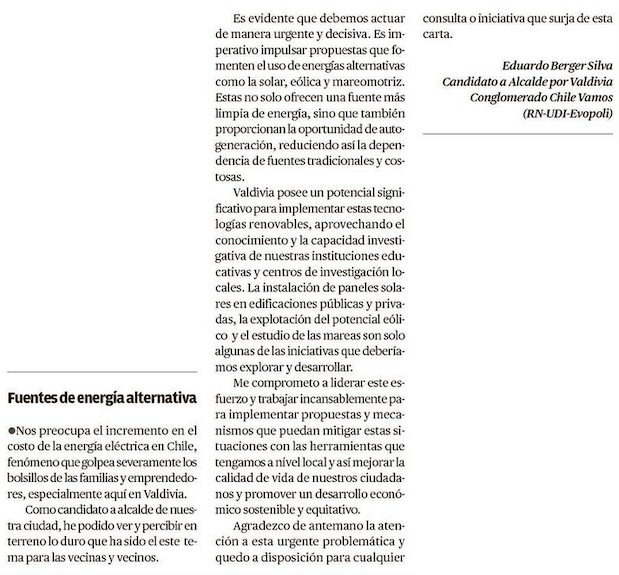 Fuentes de energía alternativa

●Nos preocupa el incremento en el costo de la energía eléctrica en Chile, fenómeno que golpea severamente los bolsillos de las familias y emprendedores, especialmente aquí en Valdivia.

Como candidato a alcalde de nuestra ciudad, he podido ver y percibir en terreno lo duro que ha sido el este tema para las vecinas y vecinos.

Es evidente que debemos actuar de manera urgente y decisiva. Es imperativo impulsar propuestas que fomenten el uso de energías alternativas como la solar, eólica y mareomotriz. Estas no solo ofrecen una fuente más limpia de energía, sino que también proporcionan la oportunidad de autogeneración, reduciendo así la dependencia de fuentes tradicionales y costosas.

Valdivia posee un potencial significativo para implementar estas tecnologías renovables, aprovechando el conocimiento y la capacidad investigativa de nuestras instituciones educativas y centros de investigación locales. La instalación de paneles solares en edificaciones públicas y privadas, la explotación del potencial eólico y el estudio de las mareas son solo algunas de las iniciativas que deberíamos explorar y desarrollar.

Me comprometo a liderar este esfuerzo y trabajar incansablemente para implementar propuestas y mecanismos que puedan mitigar estas situaciones con las herramientas que tengamos a nivel local y así mejorar la calidad de vida de nuestros ciudadanos y promover un desarrollo económico sostenible y equitativo.

Agradezco de antemano la atención a esta urgente problemática y quedo a disposición para cualquier consulta o iniciativa que surja de esta carta.

Eduardo Berger Silva
Candidato a Alcalde por Valdivia
Conglomerado Chile Vamos
(RN-UDI-Evopoli)